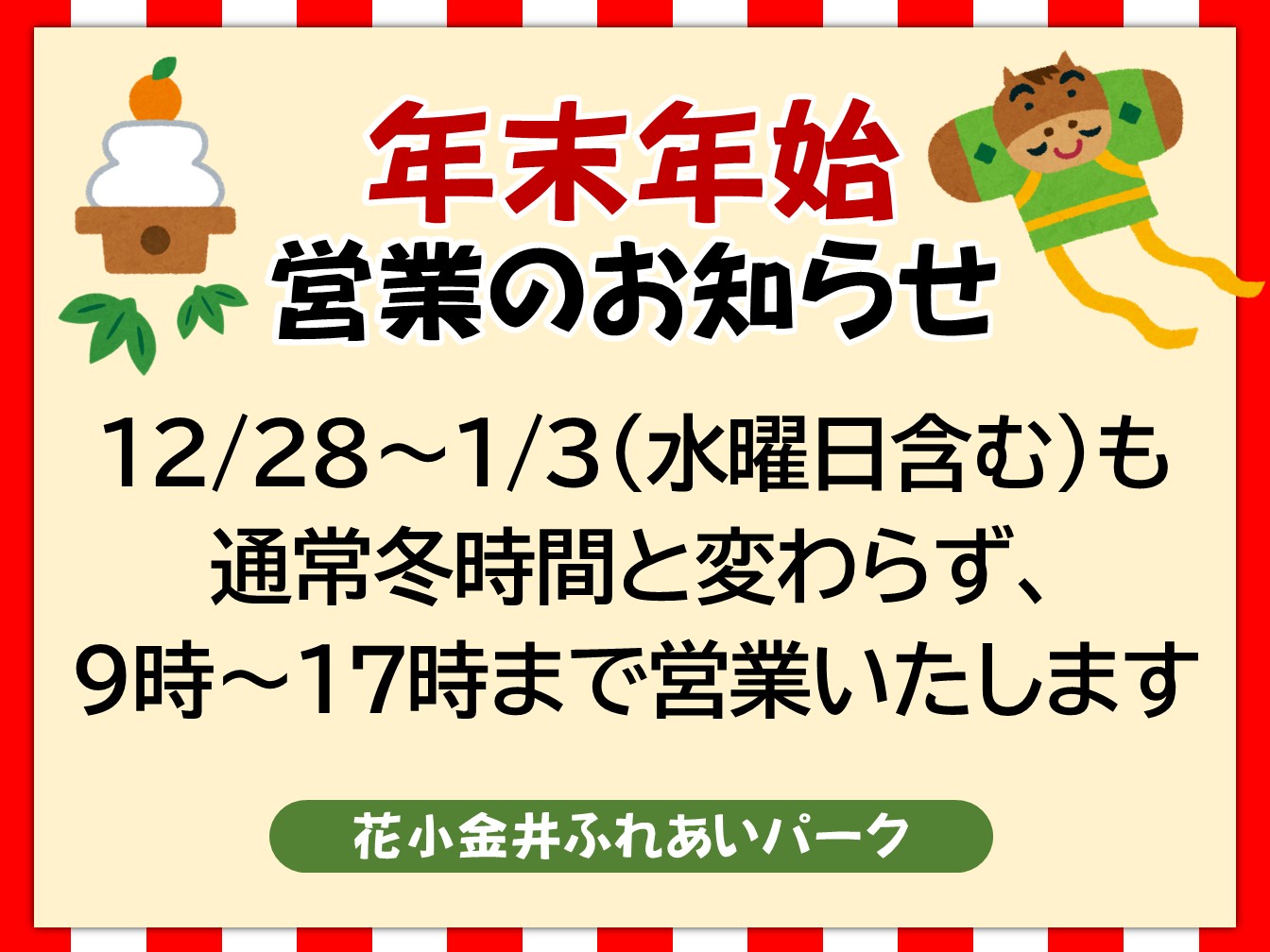 年末年始
営業のお知らせ

12/28～1/3（水曜日含む）も
通常冬時間と変わらず、
9時～17時まで営業いたします

花小金井ふれあいパーク